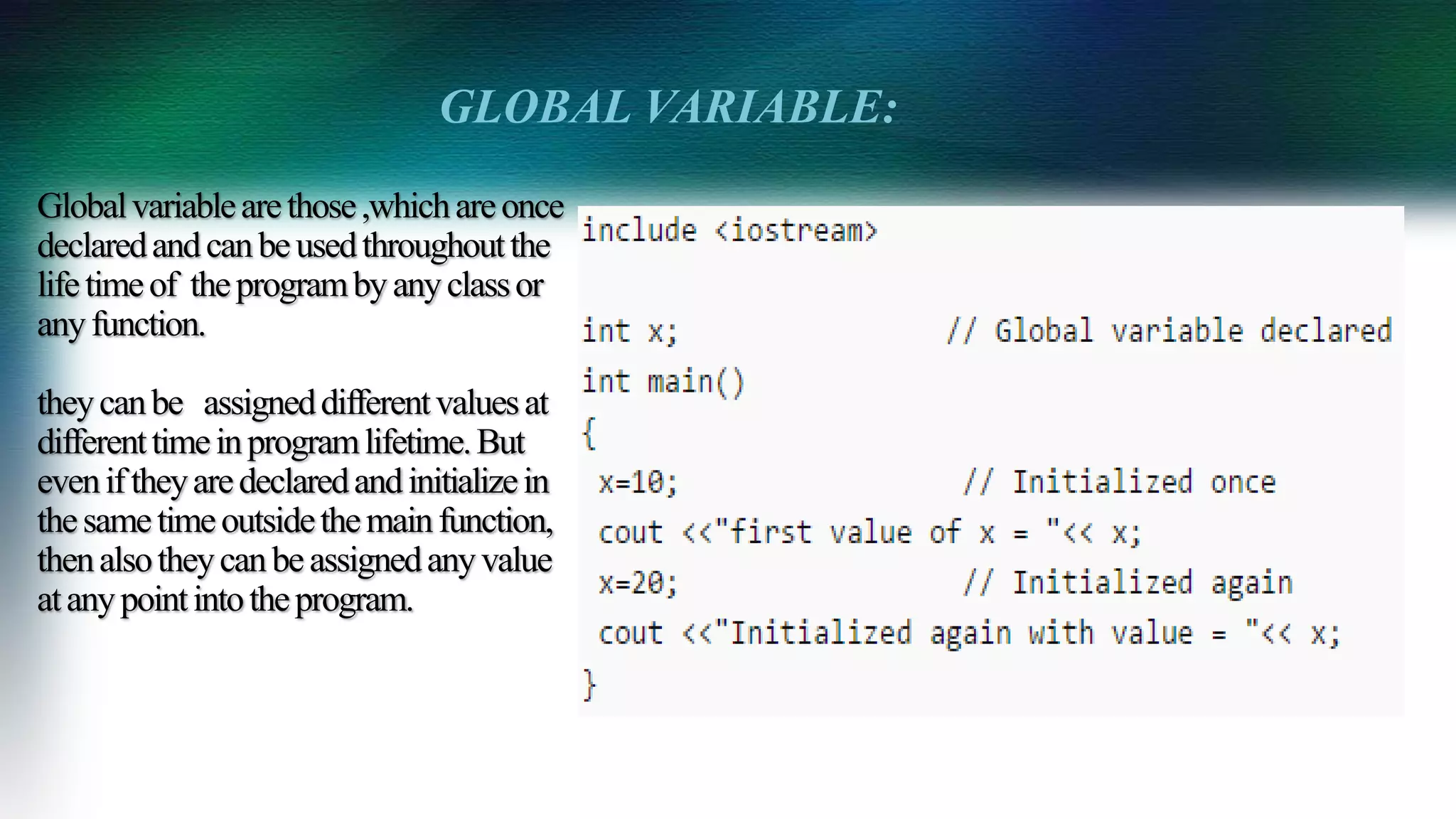 GLOBAL VARIABLE:

Global variable are those ,which are once declared and can be used throughout the life time of the program by any class or any function.

they can be assigned different values at different time in program lifetime. But even if they are declared and initialize in the same time outside the main function, then also they can be assigned any value at any point into the program.

include <iostream>

int x; // Global variable declared
int main()
{
x=10; // Initialized once
cout <<"first value of x = "<< x;
x=20; // Initialized again
cout <<"Initialized again with value = "<< x;
}